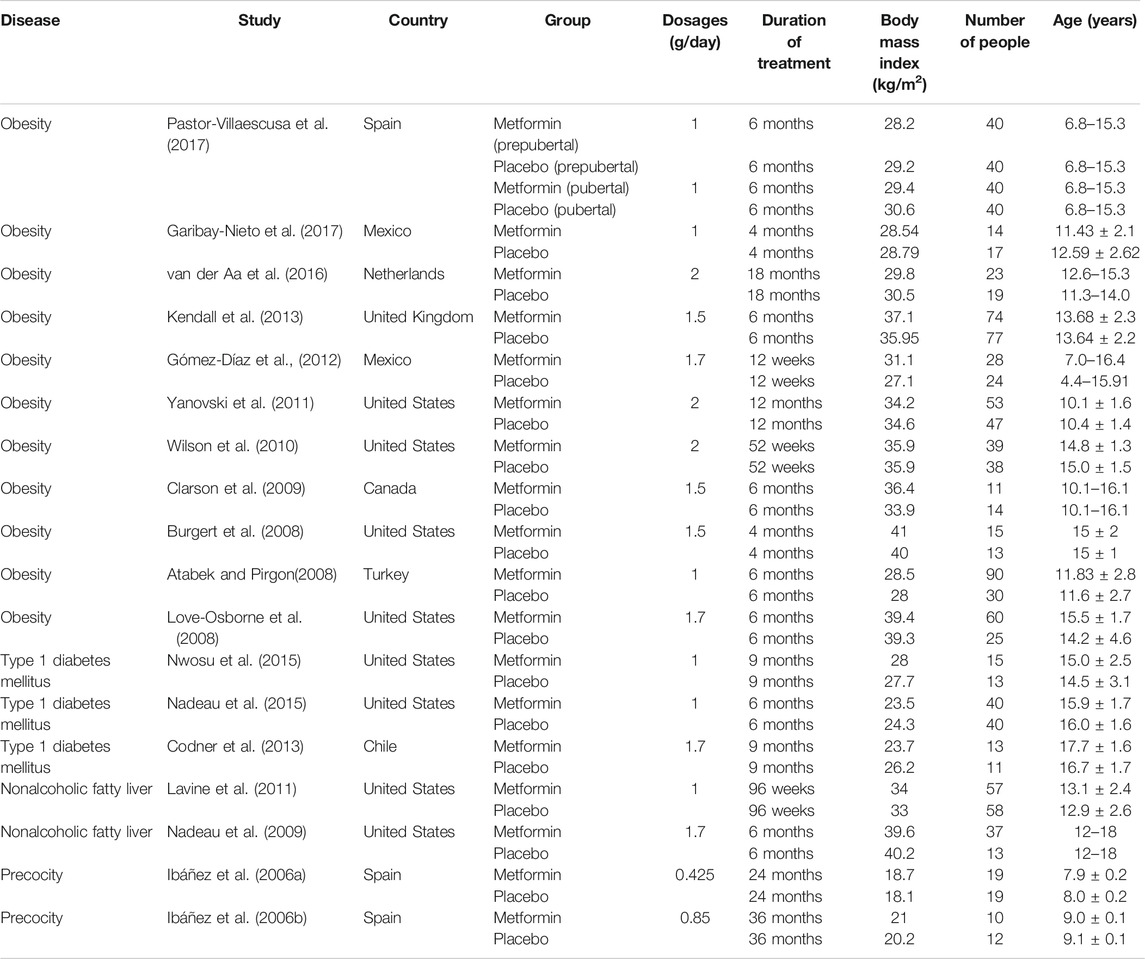 | Disease | Study | Country | Group | Dosages (g/day) | Duration of treatment | Body mass index (kg/m$^2$) | Number of people | Age (years) |
|---|---|---|---|---|---|---|---|---|
| Obesity | Pastor-Villaescusa et al. (2017) | Spain | Metformin (prepubertal) | 1 | 6 months | 28.2 | 40 | 6.8–15.3 |
| | | | Placebo (prepubertal) | | 6 months | 29.2 | 40 | 6.8–15.3 |
| | | | Metformin (pubertal) | 1 | 6 months | 29.4 | 40 | 6.8–15.3 |
| | | | Placebo (pubertal) | | 6 months | 30.6 | 40 | 6.8–15.3 |
| Obesity | Garibay-Nieto et al. (2017) | Mexico | Metformin | 1 | 4 months | 28.54 | 14 | 11.43 ± 2.1 |
| | | | Placebo | | 4 months | 28.79 | 17 | 12.59 ± 2.62 |
| Obesity | van der Aa et al. (2016) | Netherlands | Metformin | 2 | 18 months | 29.8 | 23 | 12.6–15.3 |
| | | | Placebo | | 18 months | 30.5 | 19 | 11.3–14.0 |
| Obesity | Kendall et al. (2013) | United Kingdom | Metformin | 1.5 | 6 months | 37.1 | 74 | 13.68 ± 2.3 |
| | | | Placebo | | 6 months | 35.95 | 77 | 13.64 ± 2.2 |
| Obesity | Gómez-Díaz et al., (2012) | Mexico | Metformin | 1.7 | 12 weeks | 31.1 | 28 | 7.0–16.4 |
| | | | Placebo | | 12 weeks | 27.1 | 24 | 4.4–15.91 |
| Obesity | Yanovski et al. (2011) | United States | Metformin | 2 | 12 months | 34.2 | 53 | 10.1 ± 1.6 |
| | | | Placebo | | 12 months | 34.6 | 47 | 10.4 ± 1.4 |
| Obesity | Wilson et al. (2010) | United States | Metformin | 2 | 52 weeks | 35.9 | 39 | 14.8 ± 1.3 |
| | | | Placebo | | 52 weeks | 35.9 | 38 | 15.0 ± 1.5 |
| Obesity | Clarson et al. (2009) | Canada | Metformin | 1.5 | 6 months | 36.4 | 11 | 10.1–16.1 |
| | | | Placebo | | 6 months | 33.9 | 14 | 10.1–16.1 |
| Obesity | Burgert et al. (2008) | United States | Metformin | 1.5 | 4 months | 41 | 15 | 15 ± 2 |
| | | | Placebo | | 4 months | 40 | 13 | 15 ± 1 |
| Obesity | Atabek and Pirgon(2008) | Turkey | Metformin | 1 | 6 months | 28.5 | 90 | 11.83 ± 2.8 |
| | | | Placebo | | 6 months | 28 | 30 | 11.6 ± 2.7 |
| Obesity | Love-Osborne et al. (2008) | United States | Metformin | 1.7 | 6 months | 39.4 | 60 | 15.5 ± 1.7 |
| | | | Placebo | | 6 months | 39.3 | 25 | 14.2 ± 4.6 |
| Type 1 diabetes mellitus | Nwosu et al. (2015) | United States | Metformin | 1 | 9 months | 28 | 15 | 15.0 ± 2.5 |
| | | | Placebo | | 9 months | 27.7 | 13 | 14.5 ± 3.1 |
| Type 1 diabetes mellitus | Nadeau et al. (2015) | United States | Metformin | 1 | 6 months | 23.5 | 40 | 15.9 ± 1.7 |
| | | | Placebo | | 6 months | 24.3 | 40 | 16.0 ± 1.6 |
| Type 1 diabetes mellitus | Codner et al. (2013) | Chile | Metformin | 1.7 | 9 months | 23.7 | 13 | 17.7 ± 1.6 |
| | | | Placebo | | 9 months | 26.2 | 11 | 16.7 ± 1.7 |
| Nonalcoholic fatty liver | Lavine et al. (2011) | United States | Metformin | 1 | 96 weeks | 34 | 57 | 13.1 ± 2.4 |
| | | | Placebo | | 96 weeks | 33 | 58 | 12.9 ± 2.6 |
| Nonalcoholic fatty liver | Nadeau et al. (2009) | United States | Metformin | 1.7 | 6 months | 39.6 | 37 | 12–18 |
| | | | Placebo | | 6 months | 40.2 | 13 | 12–18 |
| Precocity | Ibáñez et al. (2006a) | Spain | Metformin | 0.425 | 24 months | 18.7 | 19 | 7.9 ± 0.2 |
| | | | Placebo | | 24 months | 18.1 | 19 | 8.0 ± 0.2 |
| Precocity | Ibáñez et al. (2006b) | Spain | Metformin | 0.85 | 36 months | 21 | 10 | 9.0 ± 0.1 |
| | | | Placebo | | 36 months | 20.2 | 12 | 9.1 ± 0.1 |